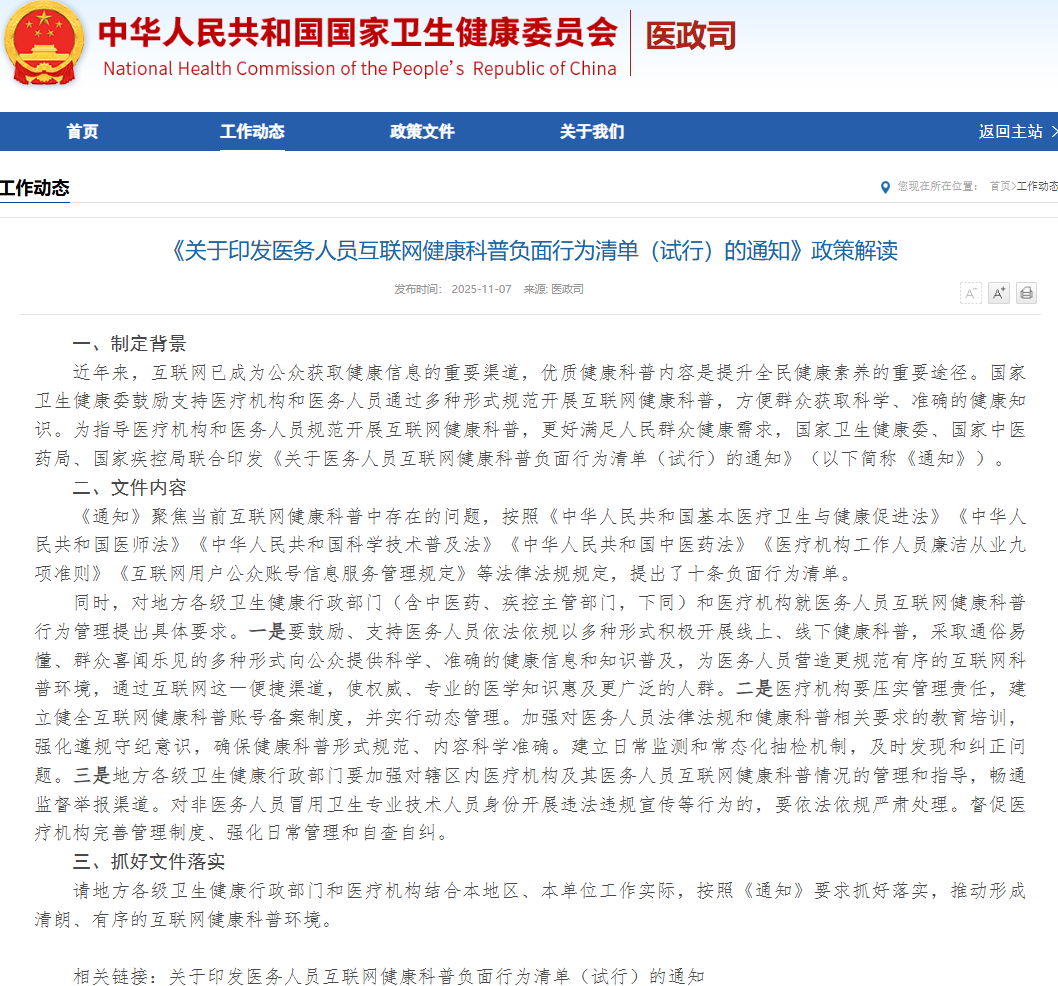 中华人民共和国国家卫生健康委员会
National Health Commission of the People's Republic of China
医政司

首页　工作动态　政策文件　关于我们　返回主站

工作动态
您现在所在位置： 首页>工作动态

《关于印发医务人员互联网健康科普负面行为清单（试行）的通知》政策解读

发布时间： 2025-11-07　来源: 医政司

A⁻ A⁺

一、制定背景

近年来，互联网已成为公众获取健康信息的重要渠道，优质健康科普内容是提升全民健康素养的重要途径。国家卫生健康委鼓励支持医疗机构和医务人员通过多种形式规范开展互联网健康科普，方便群众获取科学、准确的健康知识。为指导医疗机构和医务人员规范开展互联网健康科普，更好满足人民群众健康需求，国家卫生健康委、国家中医药局、国家疾控局联合印发《关于医务人员互联网健康科普负面行为清单（试行）的通知》（以下简称《通知》）。

二、文件内容

《通知》聚焦当前互联网健康科普中存在的问题，按照《中华人民共和国基本医疗卫生与健康促进法》《中华人民共和国医师法》《中华人民共和国科学技术普及法》《中华人民共和国中医药法》《医疗机构工作人员廉洁从业九项准则》《互联网用户公众账号信息服务管理规定》等法律法规规定，提出了十条负面行为清单。

同时，对地方各级卫生健康行政部门（含中医药、疾控主管部门，下同）和医疗机构就医务人员互联网健康科普行为管理提出具体要求。一是要鼓励、支持医务人员依法依规以多种形式积极开展线上、线下健康科普，采取通俗易懂、群众喜闻乐见的多种形式向公众提供科学、准确的健康信息和知识普及，为医务人员营造更规范有序的互联网科普环境，通过互联网这一便捷渠道，使权威、专业的医学知识惠及更广泛的人群。二是医疗机构要压实管理责任，建立健全互联网健康科普账号备案制度，并实行动态管理。加强对医务人员法律法规和健康科普相关要求的教育培训，强化遵规守纪意识，确保健康科普形式规范、内容科学准确。建立日常监测和常态化抽检机制，及时发现和纠正问题。三是地方各级卫生健康行政部门要加强对辖区内医疗机构及其医务人员互联网健康科普情况的管理和指导，畅通监督举报渠道。对非医务人员冒用卫生专业技术人员身份开展违法违规宣传等行为的，要依法依规严肃处理。督促医疗机构完善管理制度、强化日常管理和自查自纠。

三、抓好文件落实

请地方各级卫生健康行政部门和医疗机构结合本地区、本单位工作实际，按照《通知》要求抓好落实，推动形成清朗、有序的互联网健康科普环境。

相关链接：关于印发医务人员互联网健康科普负面行为清单（试行）的通知